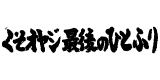 くそオヤジ最後のひとふり